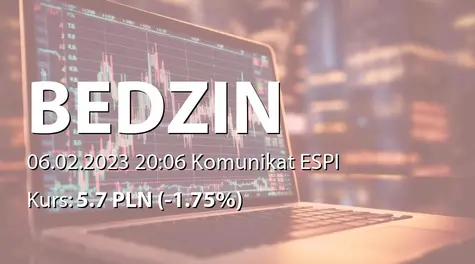 BEDZIN

06.02.2023 20:06 Komunikat ESPI

Kurs: 5.7 PLN (-1.75%)